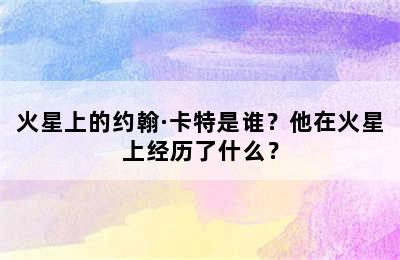 火星上的约翰·卡特是谁？他在火星上经历了什么？